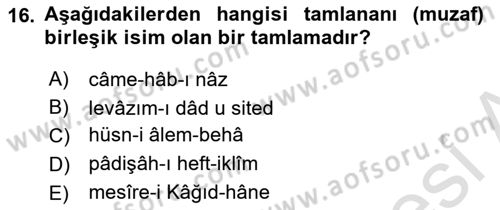 16. Aşağıdakilerden hangisi tamlananı (muzaf) birleşik isim olan bir tamlamadır?

A) câme-hâb-ı nâz
B) levâzım-ı dâd u sited
C) hüsn-i âlem-behâ
D) pâdişâh-ı heft-iklîm
E) mesîre-i Kâğıd-hâne

www.aofsoru.com
www.aofsoru.com
www.aofsoru.com
www.aofsoru.com